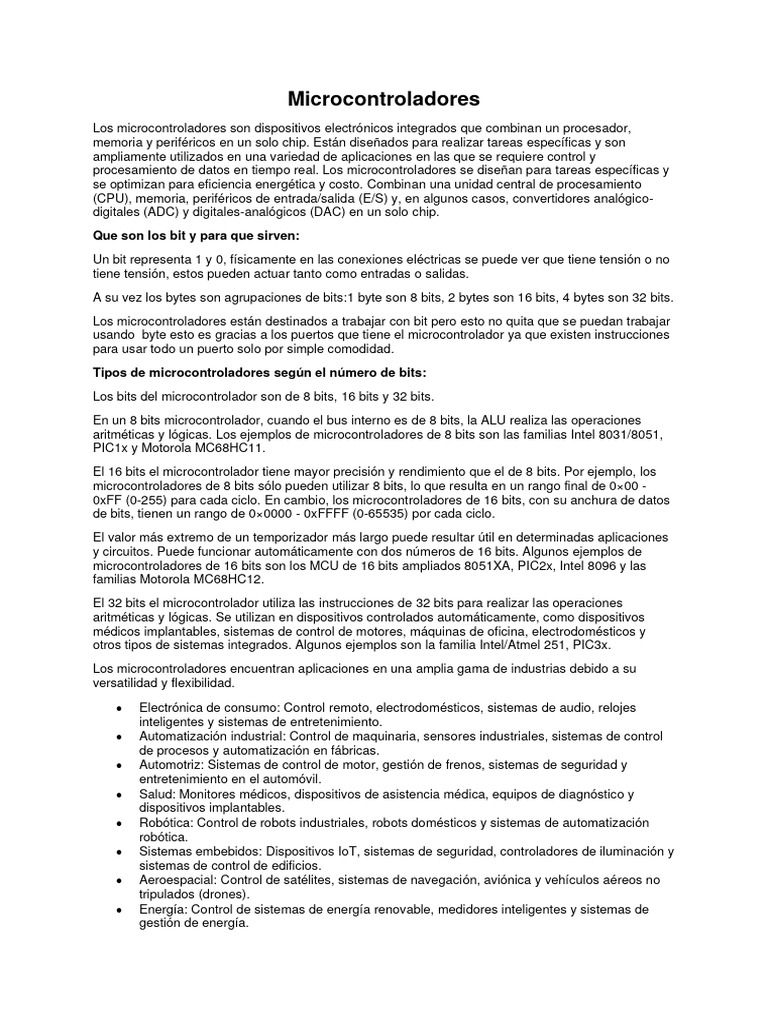 Microcontroladores

Los microcontroladores son dispositivos electrónicos integrados que combinan un procesador, memoria y periféricos en un solo chip. Están diseñados para realizar tareas específicas y son ampliamente utilizados en una variedad de aplicaciones en las que se requiere control y procesamiento de datos en tiempo real. Los microcontroladores se diseñan para tareas específicas y se optimizan para eficiencia energética y costo. Combinan una unidad central de procesamiento (CPU), memoria, periféricos de entrada/salida (E/S) y, en algunos casos, convertidores analógico-digitales (ADC) y digitales-analógicos (DAC) en un solo chip.

Que son los bit y para que sirven:

Un bit representa 1 y 0, físicamente en las conexiones eléctricas se puede ver que tiene tensión o no tiene tensión, estos pueden actuar tanto como entradas o salidas.

A su vez los bytes son agrupaciones de bits:1 byte son 8 bits, 2 bytes son 16 bits, 4 bytes son 32 bits.

Los microcontroladores están destinados a trabajar con bit pero esto no quita que se puedan trabajar usando byte esto es gracias a los puertos que tiene el microcontrolador ya que existen instrucciones para usar todo un puerto solo por simple comodidad.

Tipos de microcontroladores según el número de bits:

Los bits del microcontrolador son de 8 bits, 16 bits y 32 bits.

En un 8 bits microcontrolador, cuando el bus interno es de 8 bits, la ALU realiza las operaciones aritméticas y lógicas. Los ejemplos de microcontroladores de 8 bits son las familias Intel 8031/8051, PIC1x y Motorola MC68HC11.

El 16 bits el microcontrolador tiene mayor precisión y rendimiento que el de 8 bits. Por ejemplo, los microcontroladores de 8 bits sólo pueden utilizar 8 bits, lo que resulta en un rango final de 0×00 - 0xFF (0-255) para cada ciclo. En cambio, los microcontroladores de 16 bits, con su anchura de datos de bits, tienen un rango de 0×0000 - 0xFFFF (0-65535) por cada ciclo.

El valor más extremo de un temporizador más largo puede resultar útil en determinadas aplicaciones y circuitos. Puede funcionar automáticamente con dos números de 16 bits. Algunos ejemplos de microcontroladores de 16 bits son los MCU de 16 bits ampliados 8051XA, PIC2x, Intel 8096 y las familias Motorola MC68HC12.

El 32 bits el microcontrolador utiliza las instrucciones de 32 bits para realizar las operaciones aritméticas y lógicas. Se utilizan en dispositivos controlados automáticamente, como dispositivos médicos implantables, sistemas de control de motores, máquinas de oficina, electrodomésticos y otros tipos de sistemas integrados. Algunos ejemplos son la familia Intel/Atmel 251, PIC3x.

Los microcontroladores encuentran aplicaciones en una amplia gama de industrias debido a su versatilidad y flexibilidad.

• Electrónica de consumo: Control remoto, electrodomésticos, sistemas de audio, relojes inteligentes y sistemas de entretenimiento.
• Automatización industrial: Control de maquinaria, sensores industriales, sistemas de control de procesos y automatización en fábricas.
• Automotriz: Sistemas de control de motor, gestión de frenos, sistemas de seguridad y entretenimiento en el automóvil.
• Salud: Monitores médicos, dispositivos de asistencia médica, equipos de diagnóstico y dispositivos implantables.
• Robótica: Control de robots industriales, robots domésticos y sistemas de automatización robótica.
• Sistemas embebidos: Dispositivos IoT, sistemas de seguridad, controladores de iluminación y sistemas de control de edificios.
• Aeroespacial: Control de satélites, sistemas de navegación, aviónica y vehículos aéreos no tripulados (drones).
• Energía: Control de sistemas de energía renovable, medidores inteligentes y sistemas de gestión de energía.